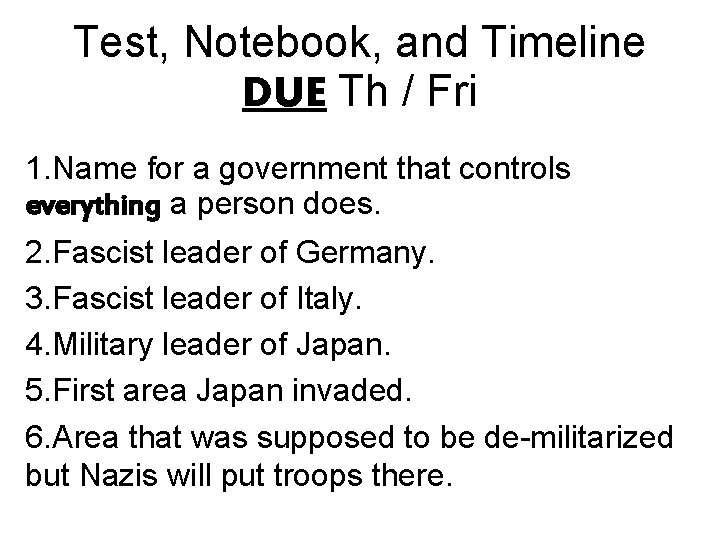 Test, Notebook, and Timeline
DUE Th / Fri

1.Name for a government that controls everything a person does.

2.Fascist leader of Germany.

3.Fascist leader of Italy.

4.Military leader of Japan.

5.First area Japan invaded.

6.Area that was supposed to be de-militarized but Nazis will put troops there.